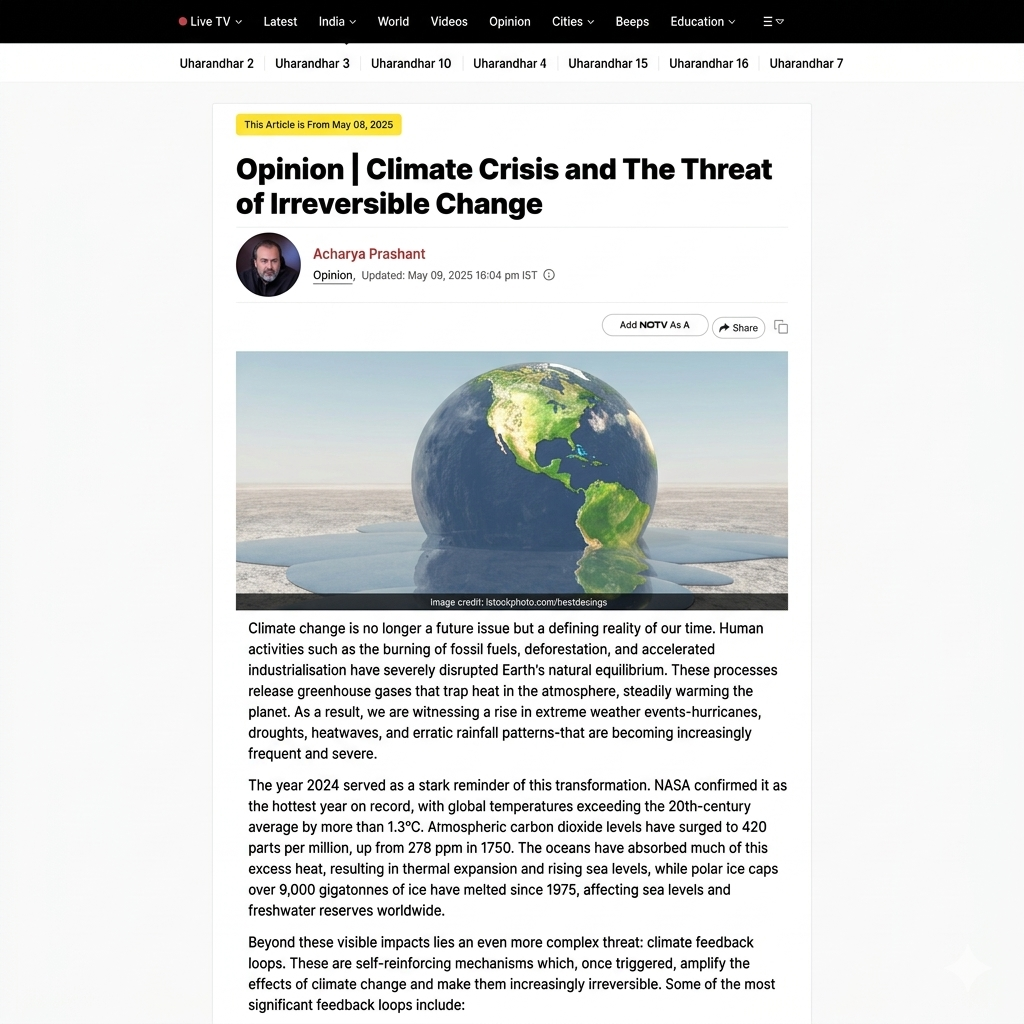 Live TV Latest India World Videos Opinion Cities Beeps Education

Uharandhar 2 Uharandhar 3 Uharandhar 10 Uharandhar 4 Uharandhar 15 Uharandhar 16 Uharandhar 7

This Article is From May 08, 2025

Opinion | Climate Crisis and The Threat of Irreversible Change

Acharya Prashant
Opinion, Updated: May 09, 2025 16:04 pm IST

Add NDTV As A Share

Image credit: Istockphoto.com/hestdesings

Climate change is no longer a future issue but a defining reality of our time. Human activities such as the burning of fossil fuels, deforestation, and accelerated industrialisation have severely disrupted Earth's natural equilibrium. These processes release greenhouse gases that trap heat in the atmosphere, steadily warming the planet. As a result, we are witnessing a rise in extreme weather events-hurricanes, droughts, heatwaves, and erratic rainfall patterns-that are becoming increasingly frequent and severe.

The year 2024 served as a stark reminder of this transformation. NASA confirmed it as the hottest year on record, with global temperatures exceeding the 20th-century average by more than 1.3°C. Atmospheric carbon dioxide levels have surged to 420 parts per million, up from 278 ppm in 1750. The oceans have absorbed much of this excess heat, resulting in thermal expansion and rising sea levels, while polar ice caps over 9,000 gigatonnes of ice have melted since 1975, affecting sea levels and freshwater reserves worldwide.

Beyond these visible impacts lies an even more complex threat: climate feedback loops. These are self-reinforcing mechanisms which, once triggered, amplify the effects of climate change and make them increasingly irreversible. Some of the most significant feedback loops include: